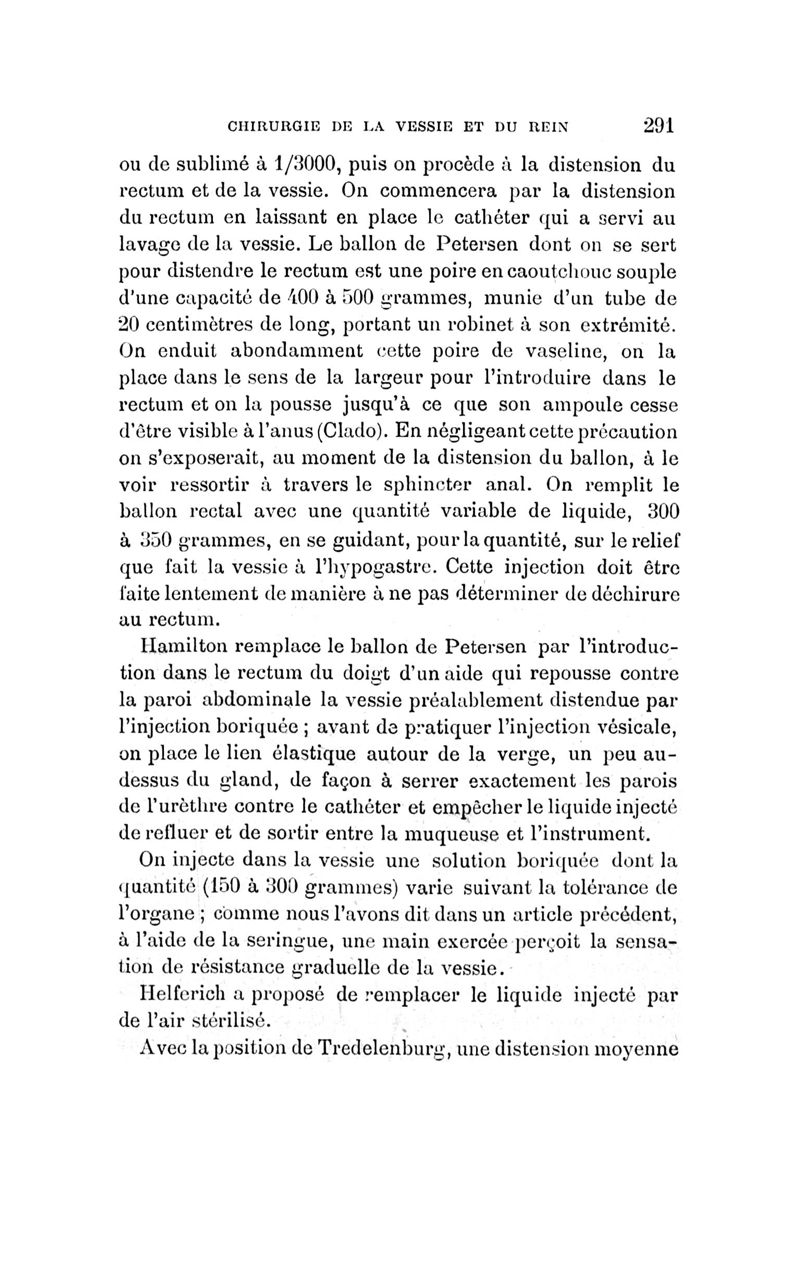 CHIRURGIE DE LA VESSIE ET DU REIN 291

ou de sublimé à 1/3000, puis on procède à la distension du rectum et de la vessie. On commencera par la distension du rectum en laissant en place le cathéter qui a servi au lavage de la vessie. Le ballon de Petersen dont on se sert pour distendre le rectum est une poire en caoutchouc souple d'une capacité de 400 à 500 grammes, munie d'un tube de 20 centimètres de long, portant un robinet à son extrémité. On enduit abondamment cette poire de vaseline, on la place dans le sens de la largeur pour l'introduire dans le rectum et on la pousse jusqu'à ce que son ampoule cesse d'être visible à l'anus (Clado). En négligeant cette précaution on s'exposerait, au moment de la distension du ballon, à le voir ressortir à travers le sphincter anal. On remplit le ballon rectal avec une quantité variable de liquide, 300 à 350 grammes, en se guidant, pour la quantité, sur le relief que fait la vessie à l'hypogastre. Cette injection doit être faite lentement de manière à ne pas déterminer de déchirure au rectum.

Hamilton remplace le ballon de Petersen par l'introduction dans le rectum du doigt d'un aide qui repousse contre la paroi abdominale la vessie préalablement distendue par l'injection boriquée ; avant de pratiquer l'injection vésicale, on place le lien élastique autour de la verge, un peu au-dessus du gland, de façon à serrer exactement les parois de l'urèthre contre le cathéter et empêcher le liquide injecté de refluer et de sortir entre la muqueuse et l'instrument.

On injecte dans la vessie une solution boriquée dont la quantité (150 à 300 grammes) varie suivant la tolérance de l'organe ; comme nous l'avons dit dans un article précédent, à l'aide de la seringue, une main exercée perçoit la sensation de résistance graduelle de la vessie.

Helferich a proposé de remplacer le liquide injecté par de l'air stérilisé.

Avec la position de Tredelenburg, une distension moyenne